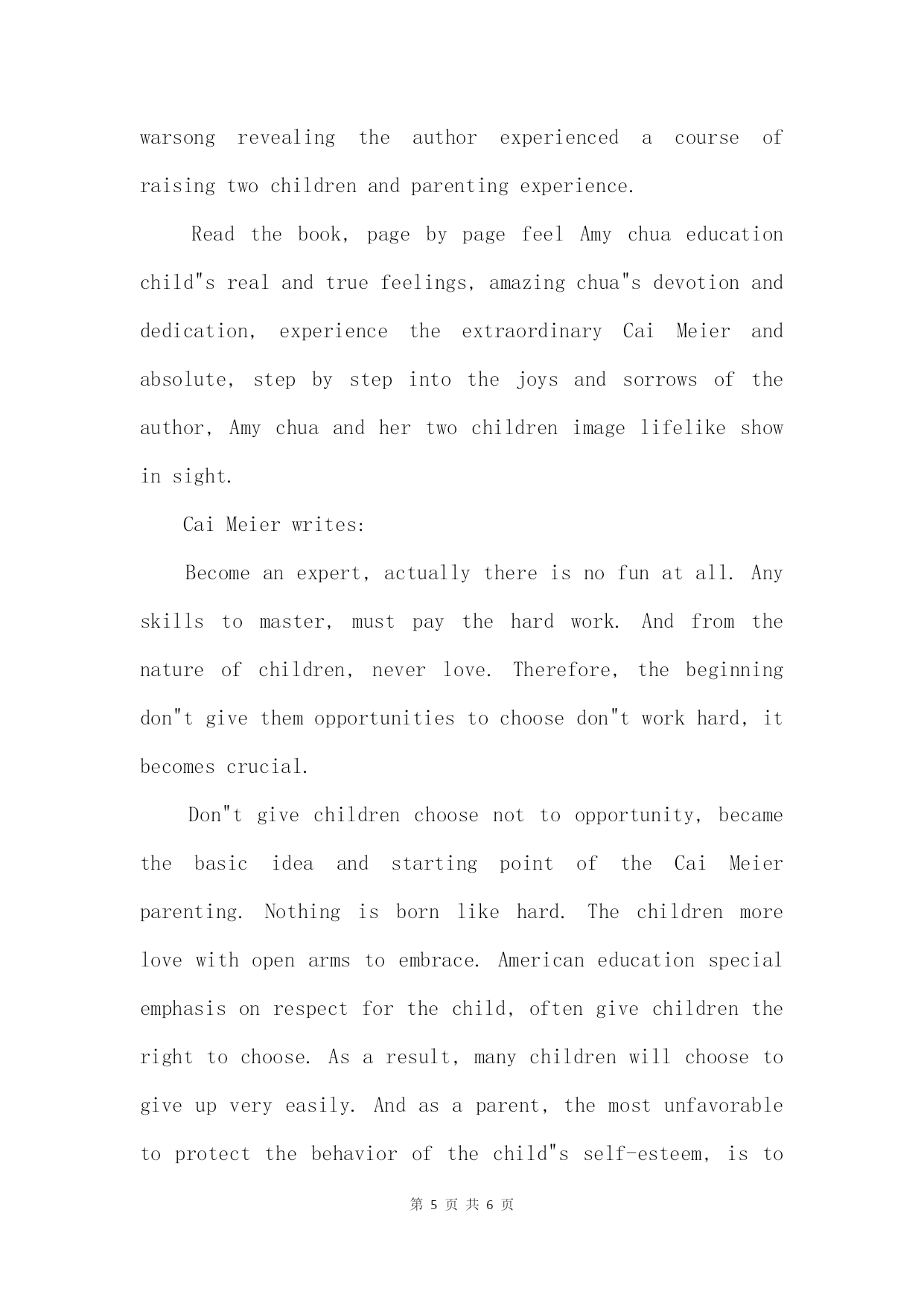 warsong revealing the author experienced a course of raising two children and parenting experience.

Read the book, page by page feel Amy chua education child"s real and true feelings, amazing chua"s devotion and dedication, experience the extraordinary Cai Meier and absolute, step by step into the joys and sorrows of the author, Amy chua and her two children image lifelike show in sight.

Cai Meier writes:

Become an expert, actually there is no fun at all. Any skills to master, must pay the hard work. And from the nature of children, never love. Therefore, the beginning don"t give them opportunities to choose don"t work hard, it becomes crucial.

Don"t give children choose not to opportunity, became the basic idea and starting point of the Cai Meier parenting. Nothing is born like hard. The children more love with open arms to embrace. American education special emphasis on respect for the child, often give children the right to choose. As a result, many children will choose to give up very easily. And as a parent, the most unfavorable to protect the behavior of the child"s self-esteem, is to

第 5 页 共 6 页